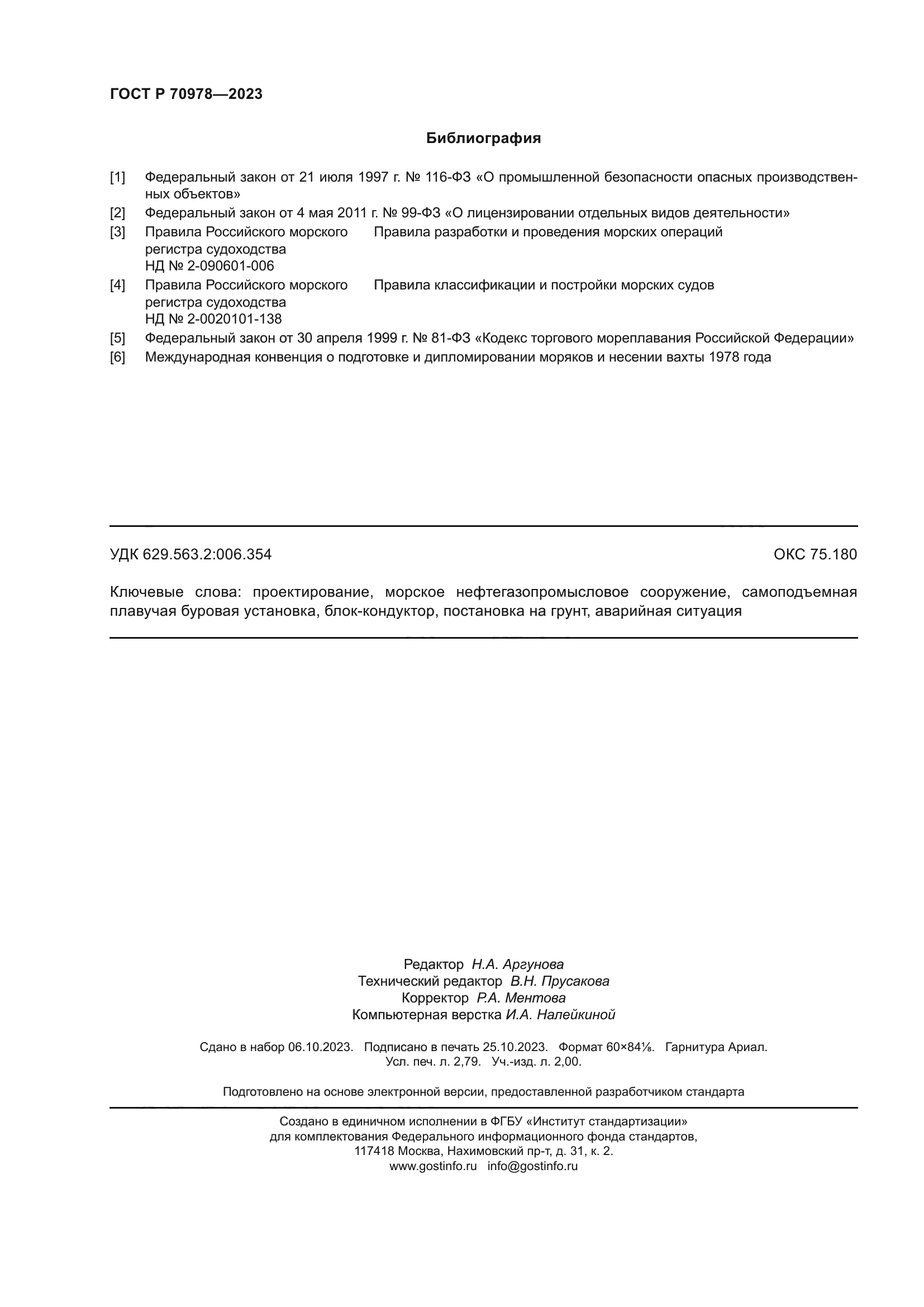 ГОСТ Р 70978—2023

Библиография

[1] Федеральный закон от 21 июля 1997 г. № 116-ФЗ «О промышленной безопасности опасных производственных объектов»
[2] Федеральный закон от 4 мая 2011 г. № 99-ФЗ «О лицензировании отдельных видов деятельности»
[3] Правила Российского морского регистра судоходства НД № 2-090601-006 Правила разработки и проведения морских операций
[4] Правила Российского морского регистра судоходства НД № 2-0020101-138 Правила классификации и постройки морских судов
[5] Федеральный закон от 30 апреля 1999 г. № 81-ФЗ «Кодекс торгового мореплавания Российской Федерации»
[6] Международная конвенция о подготовке и дипломировании моряков и несении вахты 1978 года

УДК 629.563.2:006.354 ОКС 75.180

Ключевые слова: проектирование, морское нефтегазопромысловое сооружение, самоподъемная плавучая буровая установка, блок-кондуктор, постановка на грунт, аварийная ситуация

Редактор Н.А. Аргунова
Технический редактор В.Н. Прусакова
Корректор Р.А. Ментова
Компьютерная верстка И.А. Налейкиной

Сдано в набор 06.10.2023. Подписано в печать 25.10.2023. Формат 60×84⅛. Гарнитура Ариал.
Усл. печ. л. 2,79. Уч.-изд. л. 2,00.

Подготовлено на основе электронной версии, предоставленной разработчиком стандарта

Создано в единичном исполнении в ФГБУ «Институт стандартизации»
для комплектования Федерального информационного фонда стандартов,
117418 Москва, Нахимовский пр-т, д. 31, к. 2.
www.gostinfo.ru info@gostinfo.ru